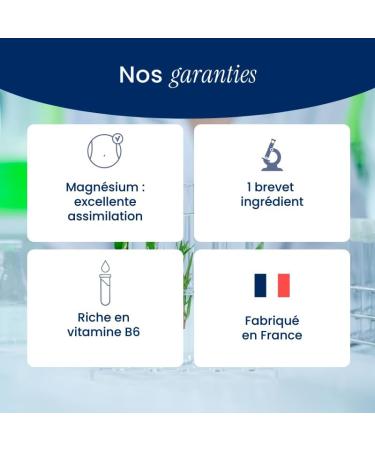 Nos garanties

Magnésium : excellente assimilation

1 brevet ingrédient

Riche en vitamine B6

Fabriqué en France